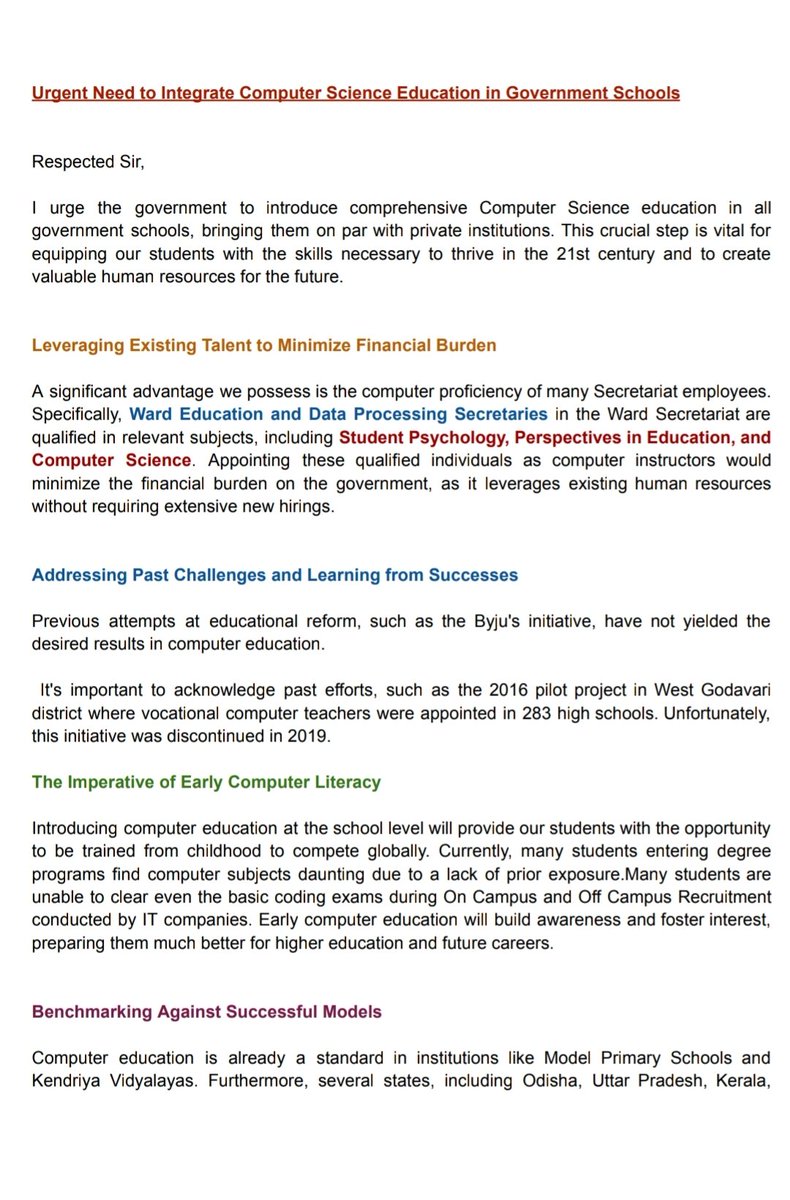 Urgent Need to Integrate Computer Science Education in Government Schools

Respected Sir,

I urge the government to introduce comprehensive Computer Science education in all government schools, bringing them on par with private institutions. This crucial step is vital for equipping our students with the skills necessary to thrive in the 21st century and to create valuable human resources for the future.

Leveraging Existing Talent to Minimize Financial Burden

A significant advantage we possess is the computer proficiency of many Secretariat employees. Specifically, Ward Education and Data Processing Secretaries in the Ward Secretariat are qualified in relevant subjects, including Student Psychology, Perspectives in Education, and Computer Science. Appointing these qualified individuals as computer instructors would minimize the financial burden on the government, as it leverages existing human resources without requiring extensive new hirings.

Addressing Past Challenges and Learning from Successes

Previous attempts at educational reform, such as the Byju's initiative, have not yielded the desired results in computer education.

It's important to acknowledge past efforts, such as the 2016 pilot project in West Godavari district where vocational computer teachers were appointed in 283 high schools. Unfortunately, this initiative was discontinued in 2019.

The Imperative of Early Computer Literacy

Introducing computer education at the school level will provide our students with the opportunity to be trained from childhood to compete globally. Currently, many students entering degree programs find computer subjects daunting due to a lack of prior exposure.Many students are unable to clear even the basic coding exams during On Campus and Off Campus Recruitment conducted by IT companies. Early computer education will build awareness and foster interest, preparing them much better for higher education and future careers.

Benchmarking Against Successful Models

Computer education is already a standard in institutions like Model Primary Schools and Kendriya Vidyalayas. Furthermore, several states, including Odisha, Uttar Pradesh, Kerala,